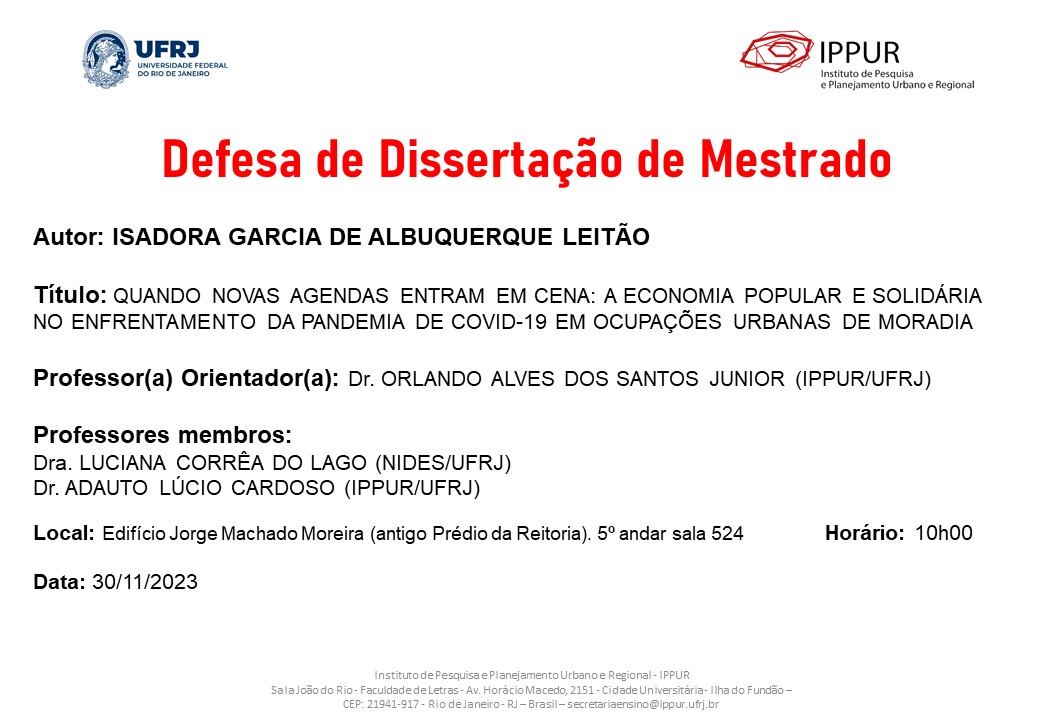 UFRJ
UNIVERSIDADE FEDERAL DO RIO DE JANEIRO

IPPUR
Instituto de Pesquisa e Planejamento Urbano e Regional

Defesa de Dissertação de Mestrado

Autor: ISADORA GARCIA DE ALBUQUERQUE LEITÃO

Título: QUANDO NOVAS AGENDAS ENTRAM EM CENA: A ECONOMIA POPULAR E SOLIDÁRIA NO ENFRENTAMENTO DA PANDEMIA DE COVID-19 EM OCUPAÇÕES URBANAS DE MORADIA

Professor(a) Orientador(a): Dr. ORLANDO ALVES DOS SANTOS JUNIOR (IPPUR/UFRJ)

Professores membros:
Dra. LUCIANA CORRÊA DO LAGO (NIDES/UFRJ)
Dr. ADAUTO LÚCIO CARDOSO (IPPUR/UFRJ)

Local: Edifício Jorge Machado Moreira (antigo Prédio da Reitoria). 5º andar sala 524

Horário: 10h00

Data: 30/11/2023

Instituto de Pesquisa e Planejamento Urbano e Regional - IPPUR
Sala João do Rio - Faculdade de Letras - Av. Horácio Macedo, 2151 - Cidade Universitária - Ilha do Fundão –
CEP: 21941-917 - Rio de Janeiro - RJ – Brasil – secretariaensino@ippur.ufrj.br